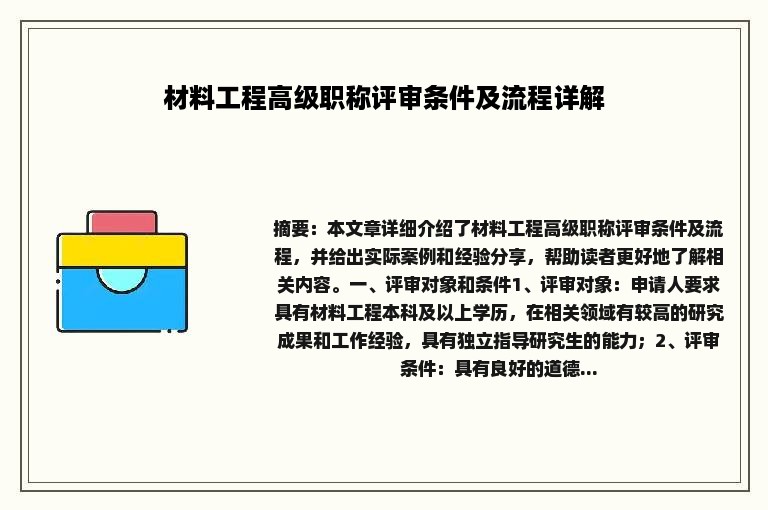 材料工程高级职称评审条件及流程详解

摘要：本文章详细介绍了材料工程高级职称评审条件及流程，并给出实际案例和经验分享，帮助读者更好地了解相关内容。一、评审对象和条件1、评审对象：申请人要求具有材料工程本科及以上学历，在相关领域有较高的研究成果和工作经验，具有独立指导研究生的能力；2、评审条件：具有良好的道德...